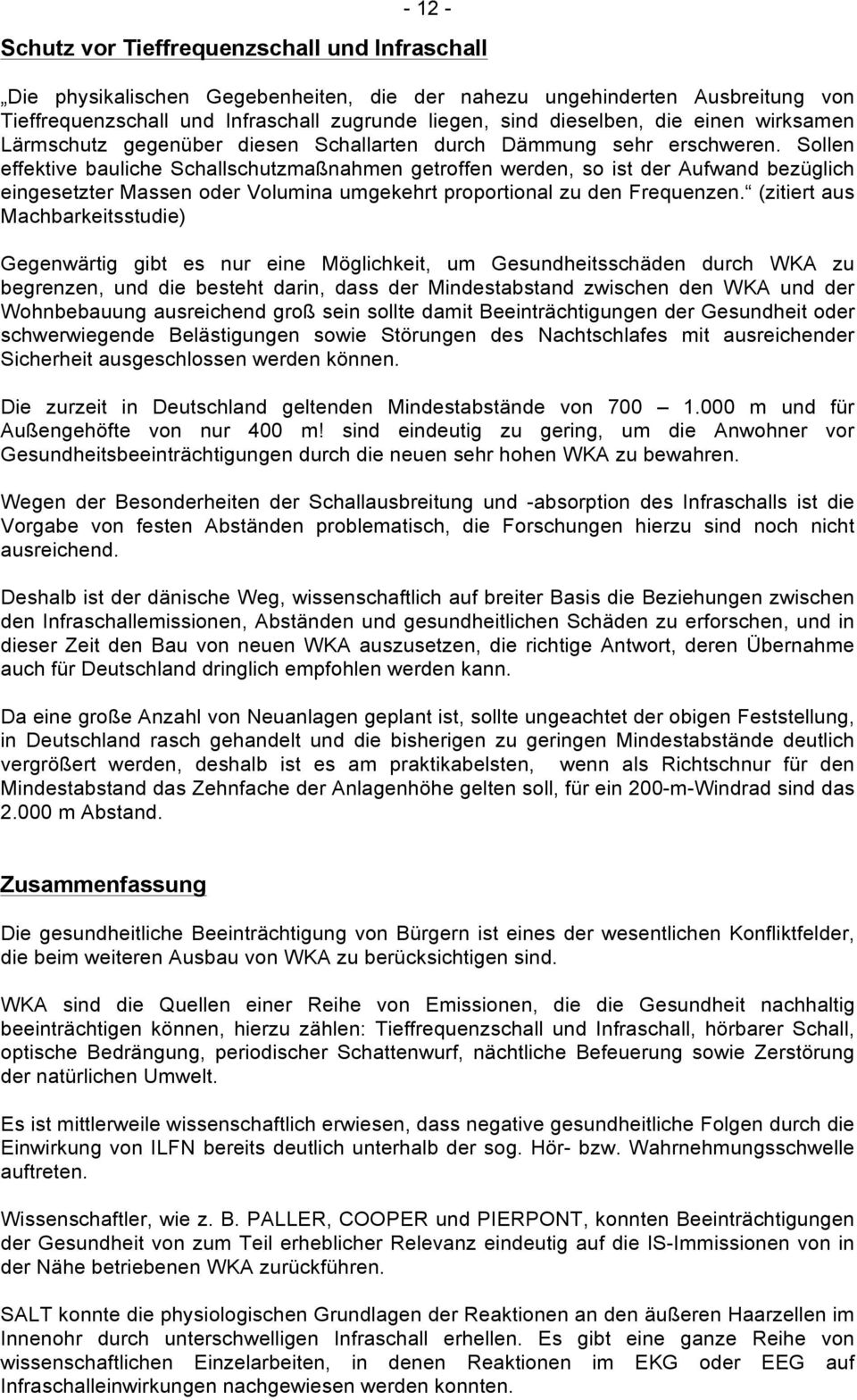 - 12 -

Schutz vor Tieffrequenzschall und Infraschall

„Die physikalischen Gegebenheiten, die der nahezu ungehinderten Ausbreitung von Tieffrequenzschall und Infraschall zugrunde liegen, sind dieselben, die einen wirksamen Lärmschutz gegenüber diesen Schallarten durch Dämmung sehr erschweren. Sollen effektive bauliche Schallschutzmaßnahmen getroffen werden, so ist der Aufwand bezüglich eingesetzter Massen oder Volumina umgekehrt proportional zu den Frequenzen.“ (zitiert aus Machbarkeitsstudie)

Gegenwärtig gibt es nur eine Möglichkeit, um Gesundheitsschäden durch WKA zu begrenzen, und die besteht darin, dass der Mindestabstand zwischen den WKA und der Wohnbebauung ausreichend groß sein sollte damit Beeinträchtigungen der Gesundheit oder schwerwiegende Belästigungen sowie Störungen des Nachtschlafes mit ausreichender Sicherheit ausgeschlossen werden können.

Die zurzeit in Deutschland geltenden Mindestabstände von 700 – 1.000 m und für Außengehöfte von nur 400 m! sind eindeutig zu gering, um die Anwohner vor Gesundheitsbeeinträchtigungen durch die neuen sehr hohen WKA zu bewahren.

Wegen der Besonderheiten der Schallausbreitung und -absorption des Infraschalls ist die Vorgabe von festen Abständen problematisch, die Forschungen hierzu sind noch nicht ausreichend.

Deshalb ist der dänische Weg, wissenschaftlich auf breiter Basis die Beziehungen zwischen den Infraschallemissionen, Abständen und gesundheitlichen Schäden zu erforschen, und in dieser Zeit den Bau von neuen WKA auszusetzen, die richtige Antwort, deren Übernahme auch für Deutschland dringlich empfohlen werden kann.

Da eine große Anzahl von Neuanlagen geplant ist, sollte ungeachtet der obigen Feststellung, in Deutschland rasch gehandelt und die bisherigen zu geringen Mindestabstände deutlich vergrößert werden, deshalb ist es am praktikabelsten, wenn als Richtschnur für den Mindestabstand das Zehnfache der Anlagenhöhe gelten soll, für ein 200-m-Windrad sind das 2.000 m Abstand.

Zusammenfassung

Die gesundheitliche Beeinträchtigung von Bürgern ist eines der wesentlichen Konfliktfelder, die beim weiteren Ausbau von WKA zu berücksichtigen sind.

WKA sind die Quellen einer Reihe von Emissionen, die die Gesundheit nachhaltig beeinträchtigen können, hierzu zählen: Tieffrequenzschall und Infraschall, hörbarer Schall, optische Bedrängung, periodischer Schattenwurf, nächtliche Befeuerung sowie Zerstörung der natürlichen Umwelt.

Es ist mittlerweile wissenschaftlich erwiesen, dass negative gesundheitliche Folgen durch die Einwirkung von ILFN bereits deutlich unterhalb der sog. Hör- bzw. Wahrnehmungsschwelle auftreten.

Wissenschaftler, wie z. B. PALLER, COOPER und PIERPONT, konnten Beeinträchtigungen der Gesundheit von zum Teil erheblicher Relevanz eindeutig auf die IS-Immissionen von in der Nähe betriebenen WKA zurückführen.

SALT konnte die physiologischen Grundlagen der Reaktionen an den äußeren Haarzellen im Innenohr durch unterschwelligen Infraschall erhellen. Es gibt eine ganze Reihe von wissenschaftlichen Einzelarbeiten, in denen Reaktionen im EKG oder EEG auf Infraschalleinwirkungen nachgewiesen werden konnten.